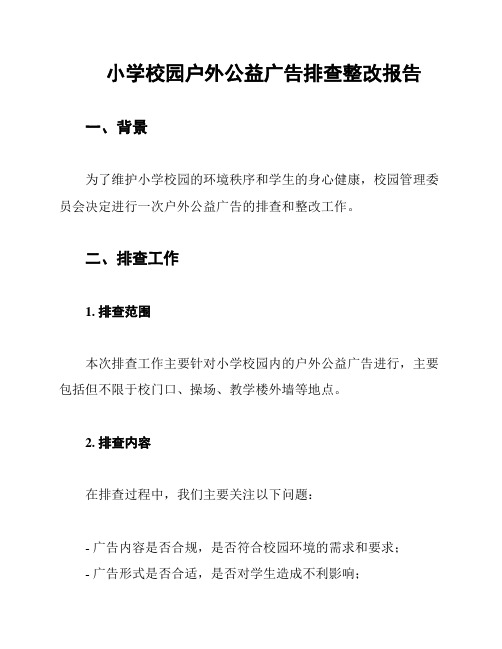 小学校园户外公益广告排查整改报告

一、背景

为了维护小学校园的环境秩序和学生的身心健康，校园管理委员会决定进行一次户外公益广告的排查和整改工作。

二、排查工作

1. 排查范围

本次排查工作主要针对小学校园内的户外公益广告进行，主要包括但不限于校门口、操场、教学楼外墙等地点。

2. 排查内容

在排查过程中，我们主要关注以下问题：

- 广告内容是否合规，是否符合校园环境的需求和要求；
- 广告形式是否合适，是否对学生造成不利影响；